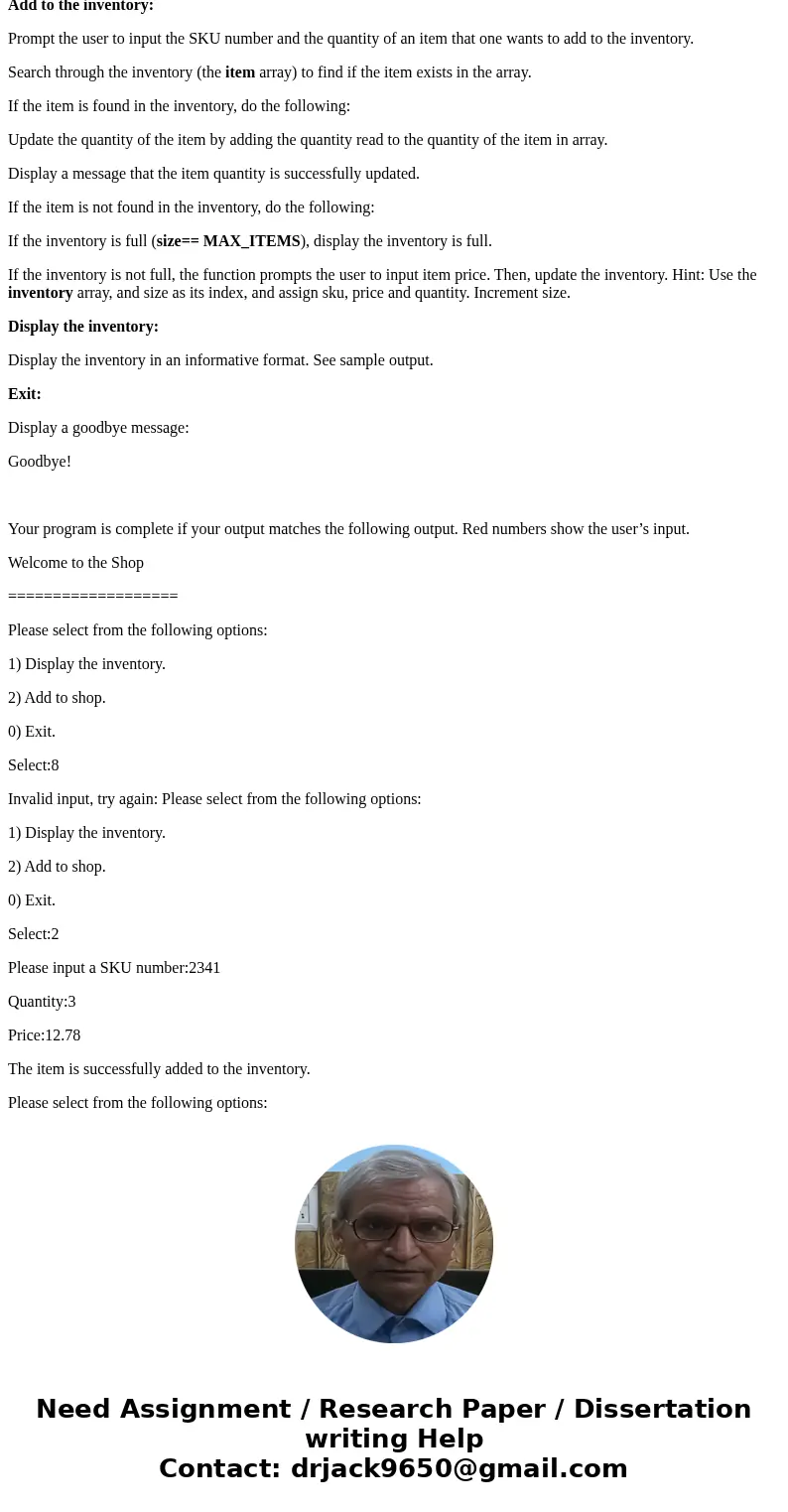 Add to the inventory:

Prompt the user to input the SKU number and the quantity of an item that one wants to add to the inventory.

Search through the inventory (the item array) to find if the item exists in the array.

If the item is found in the inventory, do the following:

Update the quantity of the item by adding the quantity read to the quantity of the item in array.

Display a message that the item quantity is successfully updated.

If the item is not found in the inventory, do the following:

If the inventory is full (size== MAX_ITEMS), display the inventory is full.

If the inventory is not full, the function prompts the user to input item price. Then, update the inventory. Hint: Use the inventory array, and size as its index, and assign sku, price and quantity. Increment size.

Display the inventory:

Display the inventory in an informative format. See sample output.

Exit:

Display a goodbye message:

Goodbye!

Your program is complete if your output matches the following output. Red numbers show the user’s input.

Welcome to the Shop

===================

Please select from the following options:

1) Display the inventory.

2) Add to shop.

0) Exit.

Select:8

Invalid input, try again: Please select from the following options:

1) Display the inventory.

2) Add to shop.

0) Exit.

Select:2

Please input a SKU number:2341

Quantity:3

Price:12.78

The item is successfully added to the inventory.

Please select from the following options:

Need Assignment / Research Paper / Dissertation writing Help
Contact: drjack9650@gmail.com